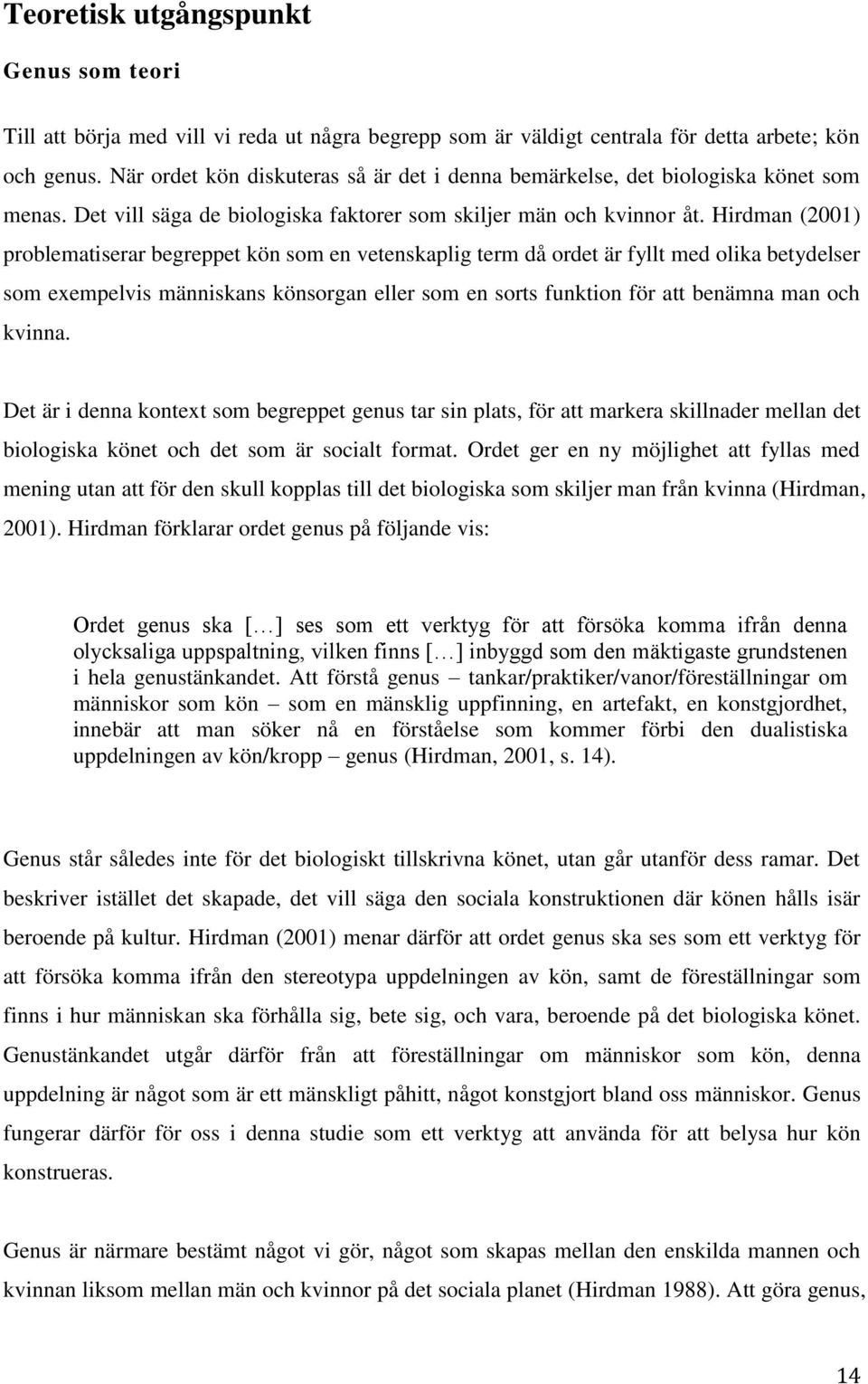 Teoretisk utgångspunkt

Genus som teori

Till att börja med vill vi reda ut några begrepp som är väldigt centrala för detta arbete; kön och genus. När ordet kön diskuteras så är det i denna bemärkelse, det biologiska könet som menas. Det vill säga de biologiska faktorer som skiljer män och kvinnor åt. Hirdman (2001) problematiserar begreppet kön som en vetenskaplig term då ordet är fyllt med olika betydelser som exempelvis människans könsorgan eller som en sorts funktion för att benämna man och kvinna.

Det är i denna kontext som begreppet genus tar sin plats, för att markera skillnader mellan det biologiska könet och det som är socialt format. Ordet ger en ny möjlighet att fyllas med mening utan att för den skull kopplas till det biologiska som skiljer man från kvinna (Hirdman, 2001). Hirdman förklarar ordet genus på följande vis:

Ordet genus ska [...] ses som ett verktyg för att försöka komma ifrån denna olycksaliga uppspaltning, vilken finns [...] inbyggd som den mäktigaste grundstenen i hela genustänkandet. Att förstå genus – tankar/praktiker/vanor/föreställningar om människor som kön – som en mänsklig uppfinning, en artefakt, en konstgjordhet, innebär att man söker nå en förståelse som kommer förbi den dualistiska uppdelningen av kön/kropp – genus (Hirdman, 2001, s. 14).

Genus står således inte för det biologiskt tillskrivna könet, utan går utanför dess ramar. Det beskriver istället det skapade, det vill säga den sociala konstruktionen där könen hålls isär beroende på kultur. Hirdman (2001) menar därför att ordet genus ska ses som ett verktyg för att försöka komma ifrån den stereotypa uppdelningen av kön, samt de föreställningar som finns i hur människan ska förhålla sig, bete sig, och vara, beroende på det biologiska könet. Genustänkandet utgår därför från att föreställningar om människor som kön, denna uppdelning är något som är ett mänskligt påhitt, något konstgjort bland oss människor. Genus fungerar därför för oss i denna studie som ett verktyg att använda för att belysa hur kön konstrueras.

Genus är närmare bestämt något vi gör, något som skapas mellan den enskilda mannen och kvinnan liksom mellan män och kvinnor på det sociala planet (Hirdman 1988). Att göra genus,

14